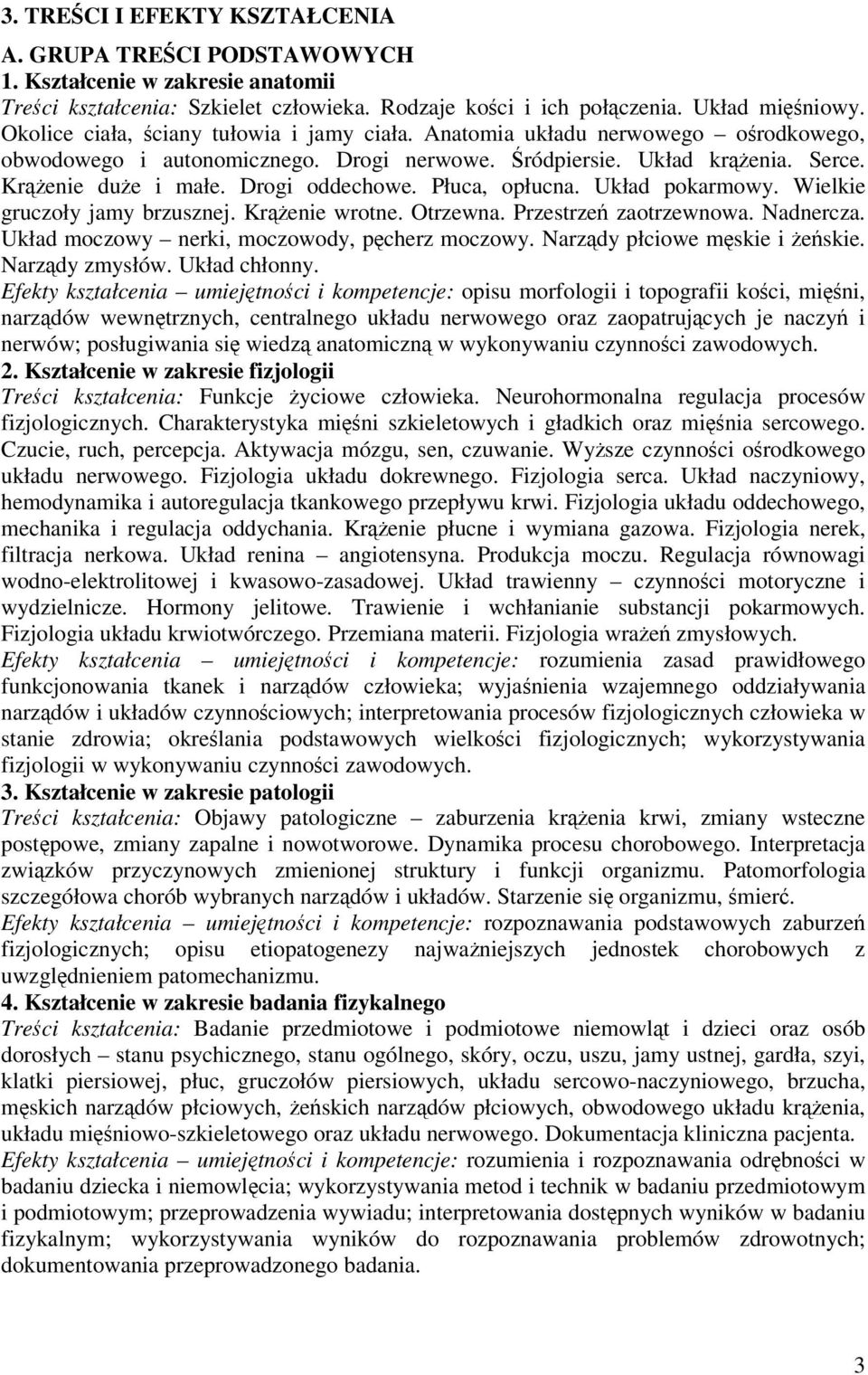 3. TREŚCI I EFEKTY KSZTAŁCENIA

A. GRUPA TREŚCI PODSTAWOWYCH

1. Kształcenie w zakresie anatomii

Treści kształcenia: Szkielet człowieka. Rodzaje kości i ich połączenia. Układ mięśniowy. Okolice ciała, ściany tułowia i jamy ciała. Anatomia układu nerwowego – ośrodkowego, obwodowego i autonomicznego. Drogi nerwowe. Śródpiersie. Układ krążenia. Serce. Krążenie duże i małe. Drogi oddechowe. Płuca, opłucna. Układ pokarmowy. Wielkie gruczoły jamy brzusznej. Krążenie wrotne. Otrzewna. Przestrzeń zaotrzewnowa. Nadnercza. Układ moczowy – nerki, moczowody, pęcherz moczowy. Narządy płciowe męskie i żeńskie. Narządy zmysłów. Układ chłonny.

Efekty kształcenia – umiejętności i kompetencje: opisu morfologii i topografii kości, mięśni, narządów wewnętrznych, centralnego układu nerwowego oraz zaopatrujących je naczyń i nerwów; posługiwania się wiedzą anatomiczną w wykonywaniu czynności zawodowych.

2. Kształcenie w zakresie fizjologii

Treści kształcenia: Funkcje życiowe człowieka. Neurohormonalna regulacja procesów fizjologicznych. Charakterystyka mięśni szkieletowych i gładkich oraz mięśnia sercowego. Czucie, ruch, percepcja. Aktywacja mózgu, sen, czuwanie. Wyższe czynności ośrodkowego układu nerwowego. Fizjologia układu dokrewnego. Fizjologia serca. Układ naczyniowy, hemodynamika i autoregulacja tkankowego przepływu krwi. Fizjologia układu oddechowego, mechanika i regulacja oddychania. Krążenie płucne i wymiana gazowa. Fizjologia nerek, filtracja nerkowa. Układ renina – angiotensyna. Produkcja moczu. Regulacja równowagi wodno-elektrolitowej i kwasowo-zasadowej. Układ trawienny – czynności motoryczne i wydzielnicze. Hormony jelitowe. Trawienie i wchłanianie substancji pokarmowych. Fizjologia układu krwiotwórczego. Przemiana materii. Fizjologia wrażeń zmysłowych.

Efekty kształcenia – umiejętności i kompetencje: rozumienia zasad prawidłowego funkcjonowania tkanek i narządów człowieka; wyjaśnienia wzajemnego oddziaływania narządów i układów czynnościowych; interpretowania procesów fizjologicznych człowieka w stanie zdrowia; określania podstawowych wielkości fizjologicznych; wykorzystywania fizjologii w wykonywaniu czynności zawodowych.

3. Kształcenie w zakresie patologii

Treści kształcenia: Objawy patologiczne – zaburzenia krążenia krwi, zmiany wsteczne postępowe, zmiany zapalne i nowotworowe. Dynamika procesu chorobowego. Interpretacja związków przyczynowych zmienionej struktury i funkcji organizmu. Patomorfologia szczegółowa chorób wybranych narządów i układów. Starzenie się organizmu, śmierć.

Efekty kształcenia – umiejętności i kompetencje: rozpoznawania podstawowych zaburzeń fizjologicznych; opisu etiopatogenezy najważniejszych jednostek chorobowych z uwzględnieniem patomechanizmu.

4. Kształcenie w zakresie badania fizykalnego

Treści kształcenia: Badanie przedmiotowe i podmiotowe niemowląt i dzieci oraz osób dorosłych – stanu psychicznego, stanu ogólnego, skóry, oczu, uszu, jamy ustnej, gardła, szyi, klatki piersiowej, płuc, gruczołów piersiowych, układu sercowo-naczyniowego, brzucha, męskich narządów płciowych, żeńskich narządów płciowych, obwodowego układu krążenia, układu mięśniowo-szkieletowego oraz układu nerwowego. Dokumentacja kliniczna pacjenta.

Efekty kształcenia – umiejętności i kompetencje: rozumienia i rozpoznawania odrębności w badaniu dziecka i niemowlęcia; wykorzystywania metod i technik w badaniu przedmiotowym i podmiotowym; przeprowadzenia wywiadu; interpretowania dostępnych wyników w badaniu fizykalnym; wykorzystywania wyników do rozpoznawania problemów zdrowotnych; dokumentowania przeprowadzonego badania.

3